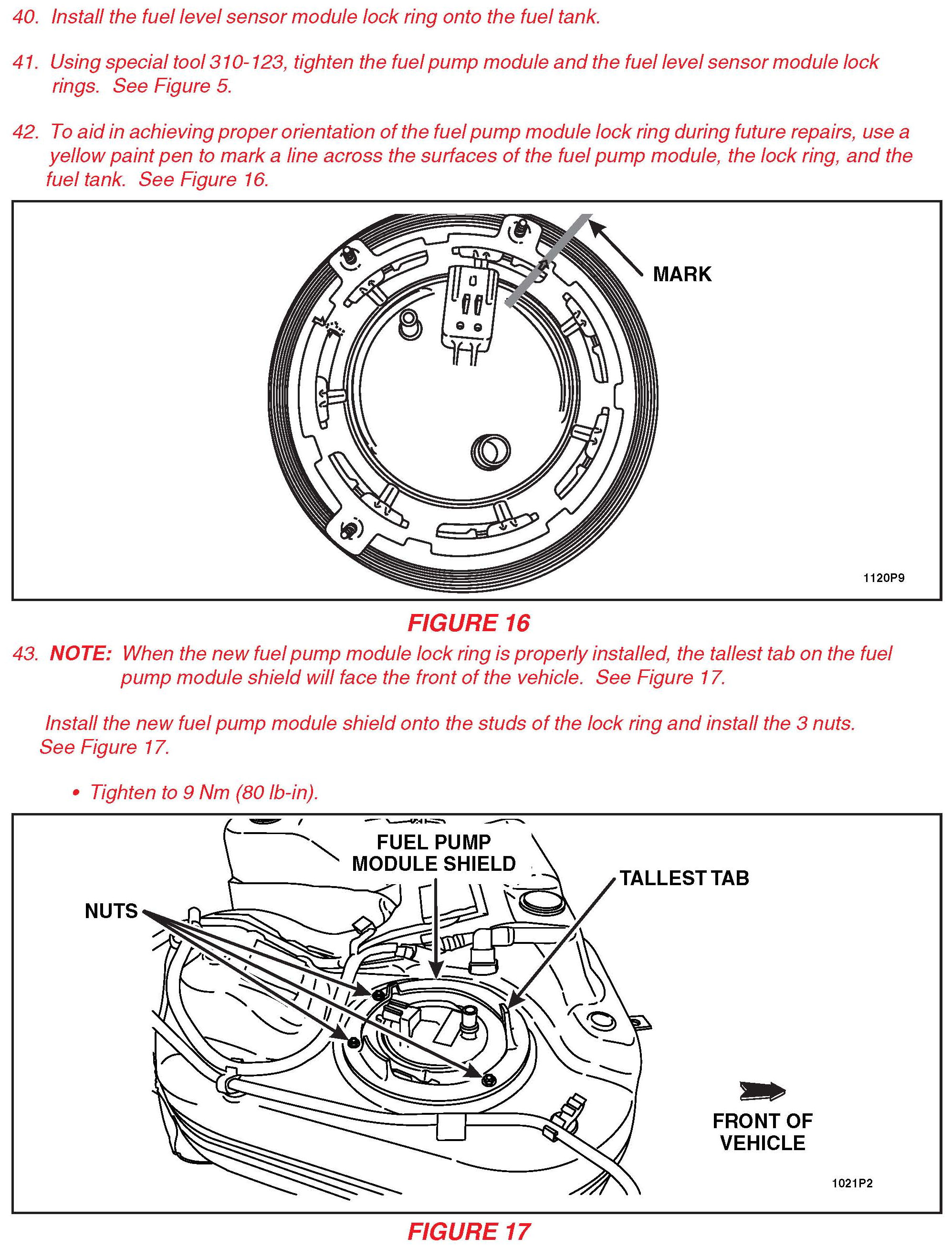 40. Install the fuel level sensor module lock ring onto the fuel tank.

41. Using special tool 310-123, tighten the fuel pump module and the fuel level sensor module lock rings. See Figure 5.

42. To aid in achieving proper orientation of the fuel pump module lock ring during future repairs, use a yellow paint pen to mark a line across the surfaces of the fuel pump module, the lock ring, and the fuel tank. See Figure 16.

MARK

1120P9

FIGURE 16

43. NOTE: When the new fuel pump module lock ring is properly installed, the tallest tab on the fuel pump module shield will face the front of the vehicle. See Figure 17.

Install the new fuel pump module shield onto the studs of the lock ring and install the 3 nuts. See Figure 17.

• Tighten to 9 Nm (80 lb-in).

FUEL PUMP MODULE SHIELD

TALLEST TAB

NUTS

FRONT OF VEHICLE

1021P2

FIGURE 17